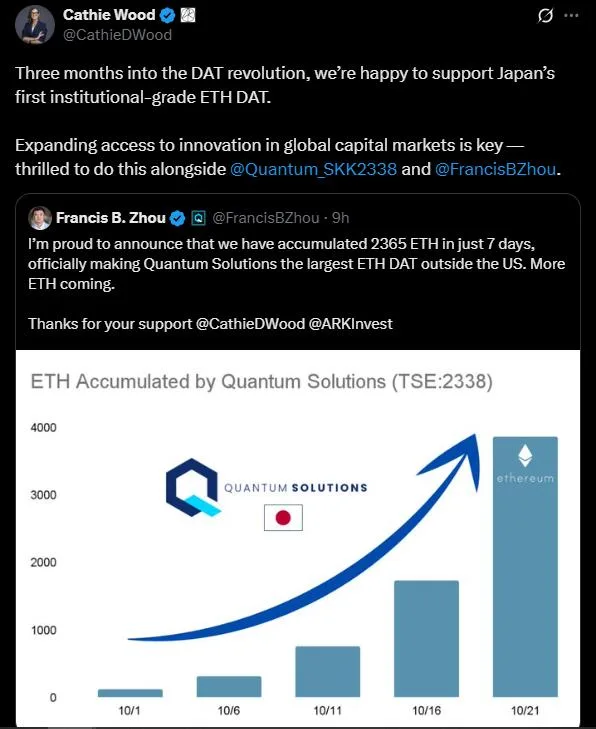 Cathie Wood
@CathieDWood

Three months into the DAT revolution, we're happy to support Japan's first institutional-grade ETH DAT.

Expanding access to innovation in global capital markets is key — thrilled to do this alongside @Quantum_SKK2338 and @FrancisBZhou.

Francis B. Zhou @FrancisBZhou · 9h

I'm proud to announce that we have accumulated 2365 ETH in just 7 days, officially making Quantum Solutions the largest ETH DAT outside the US. More ETH coming.

Thanks for your support @CathieDWood @ARKInvest

ETH Accumulated by Quantum Solutions (TSE:2338)

4000
3000
2000
1000
0

QUANTUM SOLUTIONS

ethereum

10/1
10/6
10/11
10/16
10/21